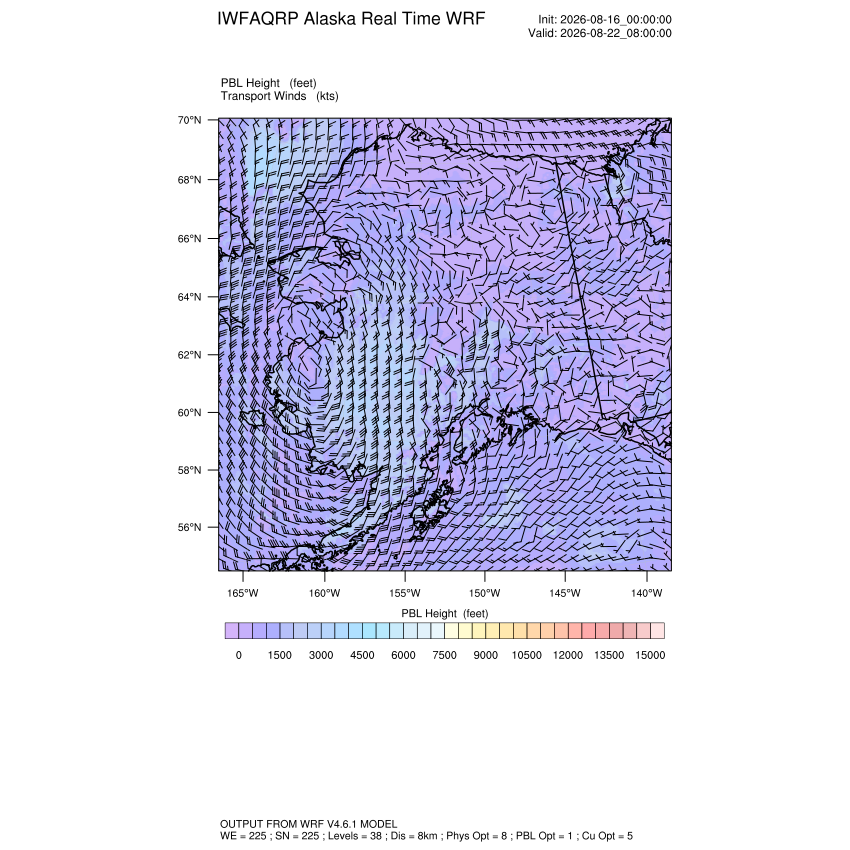 IWFAQRP Alaska Real Time WRF

Init: 2026-08-16_00:00:00
Valid: 2026-08-22_08:00:00

PBL Height (feet)
Transport Winds (kts)

70°N
68°N
66°N
64°N
62°N
60°N
58°N
56°N

165°W 160°W 155°W 150°W 145°W 140°W

PBL Height (feet)

0 1500 3000 4500 6000 7500 9000 10500 12000 13500 15000

OUTPUT FROM WRF V4.6.1 MODEL
WE = 225 ; SN = 225 ; Levels = 38 ; Dis = 8km ; Phys Opt = 8 ; PBL Opt = 1 ; Cu Opt = 5